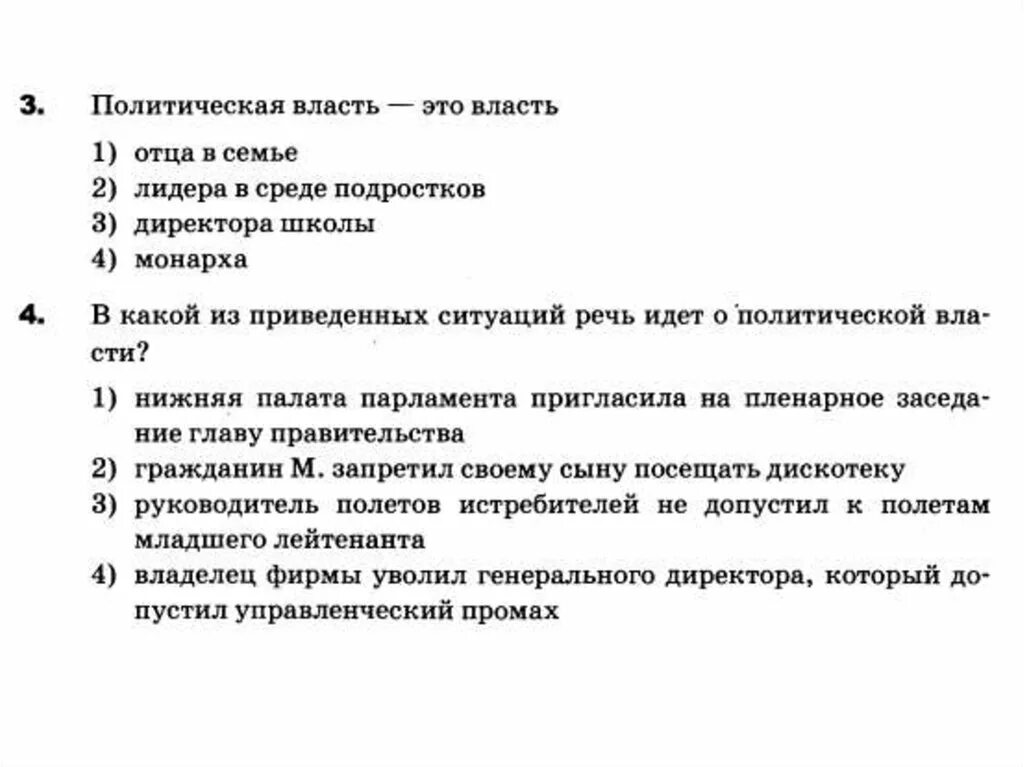 3. Политическая власть — это власть

1) отца в семье
2) лидера в среде подростков
3) директора школы
4) монарха

4. В какой из приведенных ситуаций речь идет о политической власти?

1) нижняя палата парламента пригласила на пленарное заседание главу правительства
2) гражданин М. запретил своему сыну посещать дискотеку
3) руководитель полетов истребителей не допустил к полетам младшего лейтенанта
4) владелец фирмы уволил генерального директора, который допустил управленческий промах